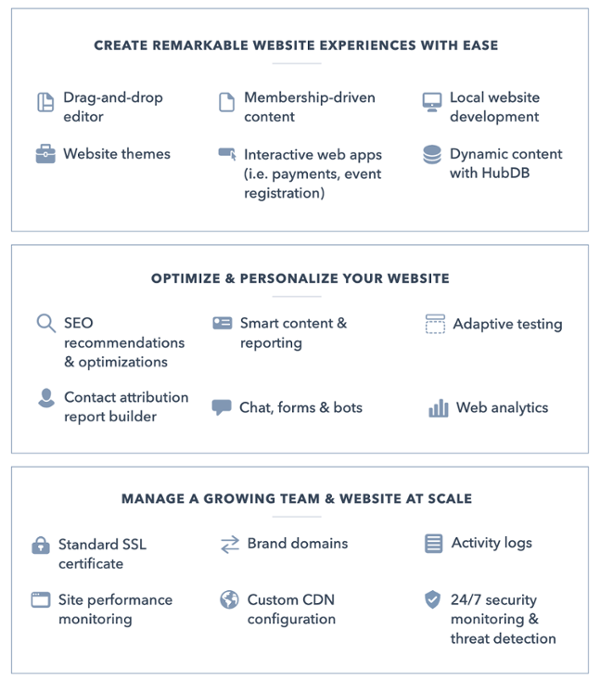 CREATE REMARKABLE WEBSITE EXPERIENCES WITH EASE

Drag-and-drop editor

Membership-driven content

Local website development

Website themes

Interactive web apps (i.e. payments, event registration)

Dynamic content with HubDB

OPTIMIZE & PERSONALIZE YOUR WEBSITE

SEO recommendations & optimizations

Smart content & reporting

Adaptive testing

Contact attribution report builder

Chat, forms & bots

Web analytics

MANAGE A GROWING TEAM & WEBSITE AT SCALE

Standard SSL certificate

Brand domains

Activity logs

Site performance monitoring

Custom CDN configuration

24/7 security monitoring & threat detection